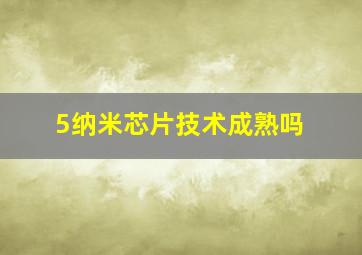 5纳米芯片技术成熟吗